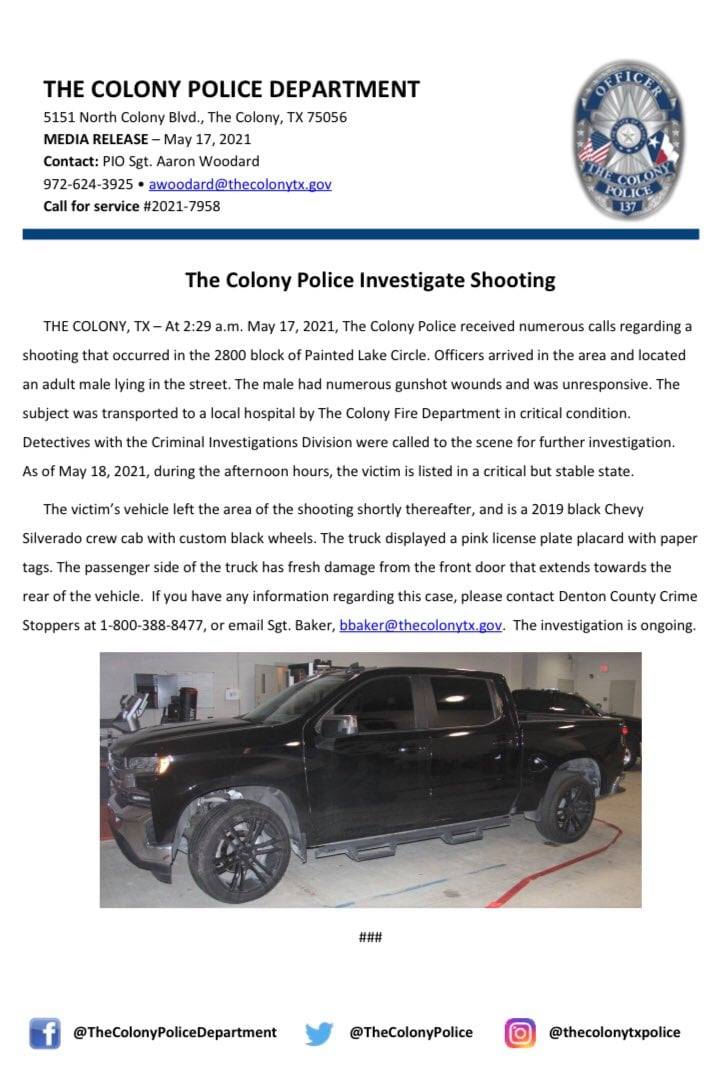 THE COLONY POLICE DEPARTMENT
5151 North Colony Blvd., The Colony, TX 75056
MEDIA RELEASE – May 17, 2021
Contact: PIO Sgt. Aaron Woodard
972-624-3925 • awoodard@thecolonytx.gov
Call for service #2021-7958

OFFICER
THE COLONY
POLICE
137

The Colony Police Investigate Shooting

THE COLONY, TX – At 2:29 a.m. May 17, 2021, The Colony Police received numerous calls regarding a shooting that occurred in the 2800 block of Painted Lake Circle. Officers arrived in the area and located an adult male lying in the street. The male had numerous gunshot wounds and was unresponsive. The subject was transported to a local hospital by The Colony Fire Department in critical condition. Detectives with the Criminal Investigations Division were called to the scene for further investigation. As of May 18, 2021, during the afternoon hours, the victim is listed in a critical but stable state.

The victim's vehicle left the area of the shooting shortly thereafter, and is a 2019 black Chevy Silverado crew cab with custom black wheels. The truck displayed a pink license plate placard with paper tags. The passenger side of the truck has fresh damage from the front door that extends towards the rear of the vehicle. If you have any information regarding this case, please contact Denton County Crime Stoppers at 1-800-388-8477, or email Sgt. Baker, bbaker@thecolonytx.gov. The investigation is ongoing.

###

@TheColonyPoliceDepartment @TheColonyPolice @thecolonytxpolice